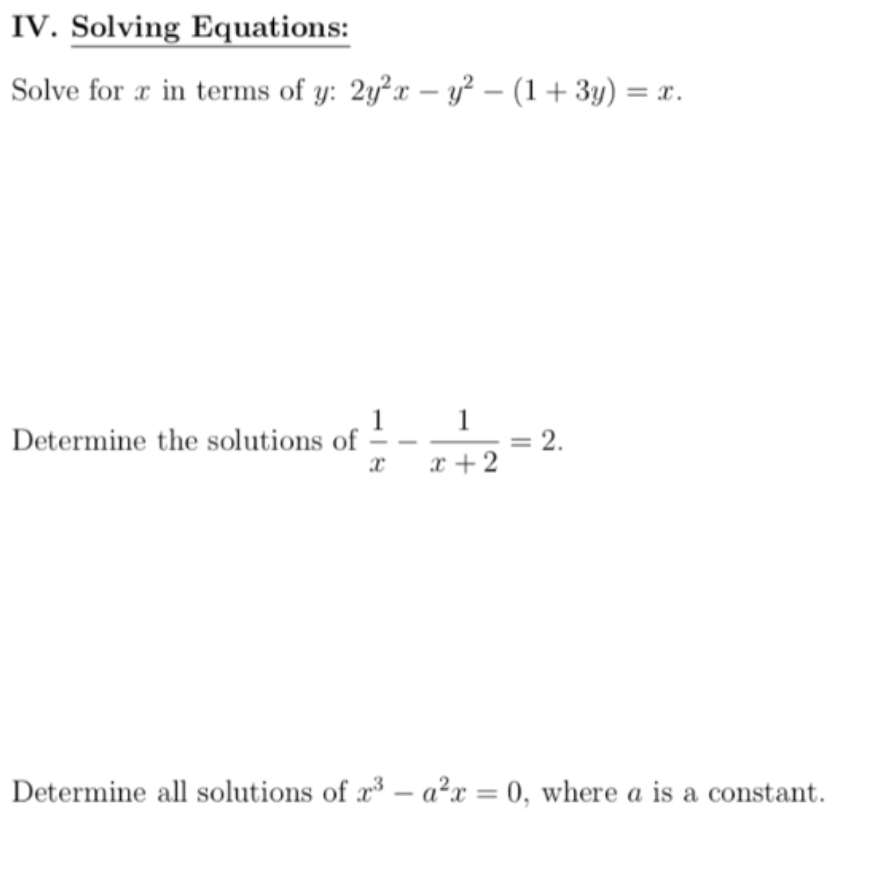 IV. Solving Equations:

Solve for $x$ in terms of $y$: $2y^2x - y^2 - (1 + 3y) = x$.

Determine the solutions of $\frac{1}{x} - \frac{1}{x+2} = 2$.

Determine all solutions of $x^3 - a^2x = 0$, where $a$ is a constant.